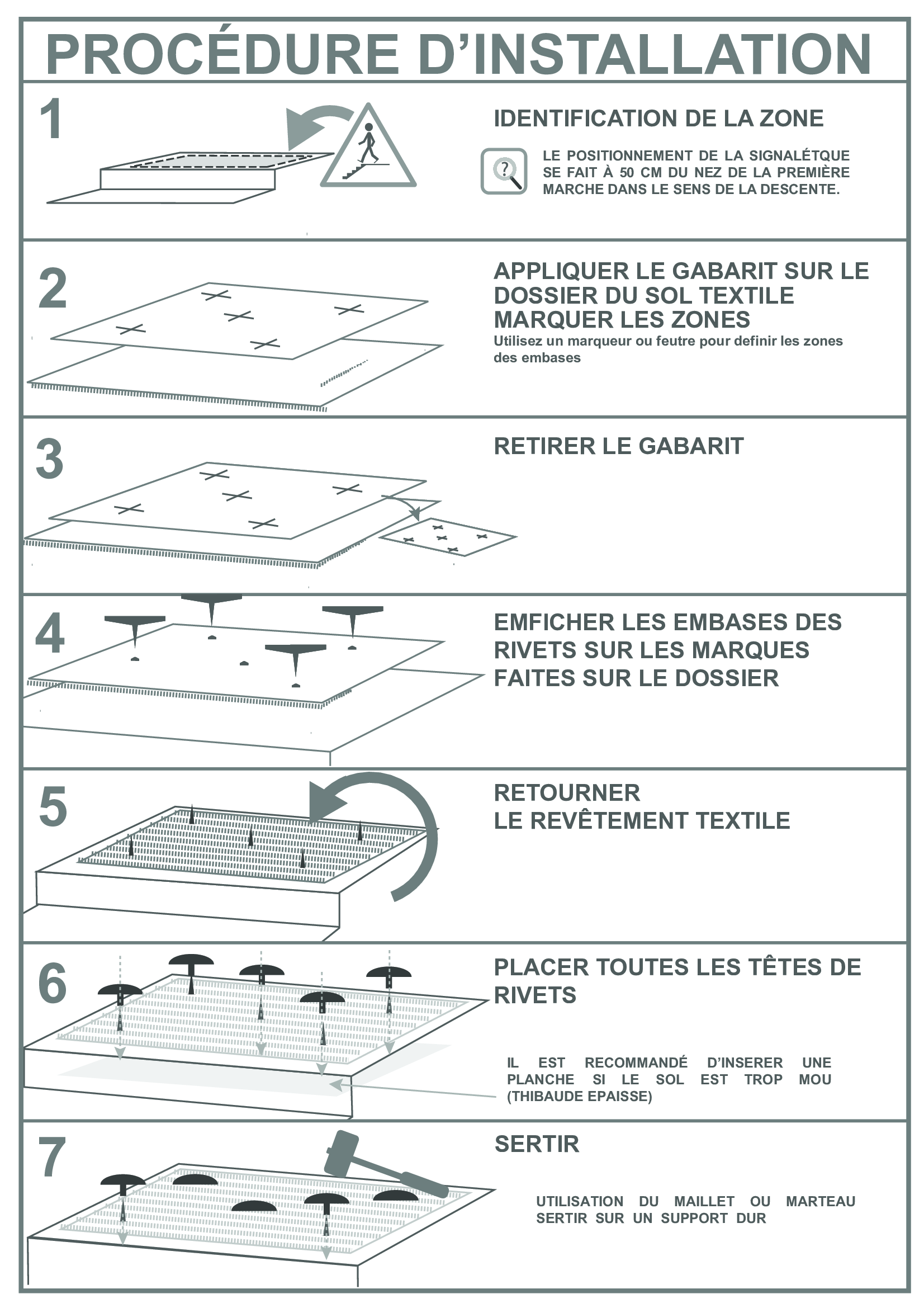 PROCÉDURE D'INSTALLATION

1

IDENTIFICATION DE LA ZONE

?

LE POSITIONNEMENT DE LA SIGNALÉTQUE SE FAIT À 50 CM DU NEZ DE LA PREMIÈRE MARCHE DANS LE SENS DE LA DESCENTE.

2

APPLIQUER LE GABARIT SUR LE DOSSIER DU SOL TEXTILE MARQUER LES ZONES

Utilisez un marqueur ou feutre pour definir les zones des embases

3

RETIRER LE GABARIT

4

EMFICHER LES EMBASES DES RIVETS SUR LES MARQUES FAITES SUR LE DOSSIER

5

RETOURNER LE REVÊTEMENT TEXTILE

6

PLACER TOUTES LES TÊTES DE RIVETS

IL EST RECOMMANDÉ D'INSERER UNE PLANCHE SI LE SOL EST TROP MOU (THIBAUDE EPAISSE)

7

SERTIR

UTILISATION DU MAILLET OU MARTEAU SERTIR SUR UN SUPPORT DUR